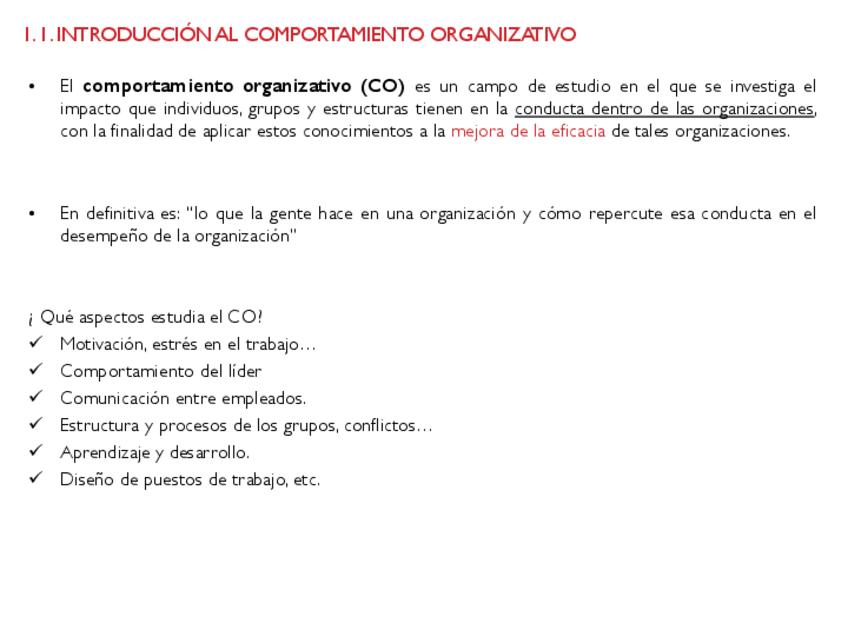 1.1. INTRODUCCIÓN AL COMPORTAMIENTO ORGANIZATIVO

• El comportamiento organizativo (CO) es un campo de estudio en el que se investiga el impacto que individuos, grupos y estructuras tienen en la conducta dentro de las organizaciones, con la finalidad de aplicar estos conocimientos a la mejora de la eficacia de tales organizaciones.

• En definitiva es: "lo que la gente hace en una organización y cómo repercute esa conducta en el desempeño de la organización"

¿ Qué aspectos estudia el CO?
✓ Motivación, estrés en el trabajo…
✓ Comportamiento del líder
✓ Comunicación entre empleados.
✓ Estructura y procesos de los grupos, conflictos…
✓ Aprendizaje y desarrollo.
✓ Diseño de puestos de trabajo, etc.